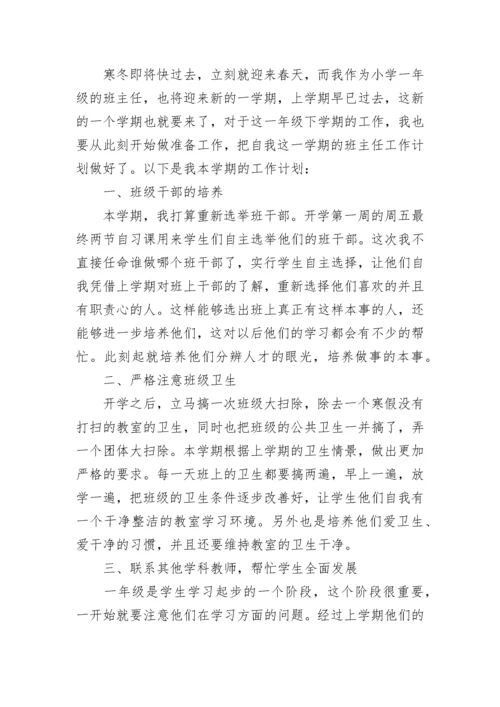 寒冬即将快过去，立刻就迎来春天，而我作为小学一年级的班主任，也将迎来新的一学期，上学期早已过去，这新的一个学期也就要来了，对于这一年级下学期的工作，我也要从此刻开始做准备工作，把自我这一学期的班主任工作计划做好了。以下是我本学期的工作计划：

一、班级干部的培养

本学期，我打算重新选举班干部。开学第一周的周五最终两节自习课用来学生们自主选举他们的班干部。这次我不直接任命谁做哪个班干部了，实行学生自主选择，让他们自我凭借上学期对班上干部的了解，重新选择他们喜欢的并且有职责心的人。这样能够选出班上真正有这样本事的人，还能够进一步培养他们，这对以后他们的学习都会有不少的帮忙。此刻起就培养他们分辨人才的眼光，培养做事的本事。

二、严格注意班级卫生

开学之后，立马搞一次班级大扫除，除去一个寒假没有打扫的教室的卫生，同时也把班级的公共卫生一并搞了，弄一个团体大扫除。本学期根据上学期的卫生情景，做出更加严格的要求。每一天班上的卫生都要搞两遍，早上一遍，放学一遍，把班级的卫生条件逐步改善好，让学生他们自我有一个干净整洁的教室学习环境。另外也是培养他们爱卫生、爱干净的习惯，并且还要维持教室的卫生干净。

三、联系其他学科教师，帮忙学生全面发展

一年级是学生学习起步的一个阶段，这个阶段很重要，一开始就要注意他们在学习方面的问题。经过上学期他们的